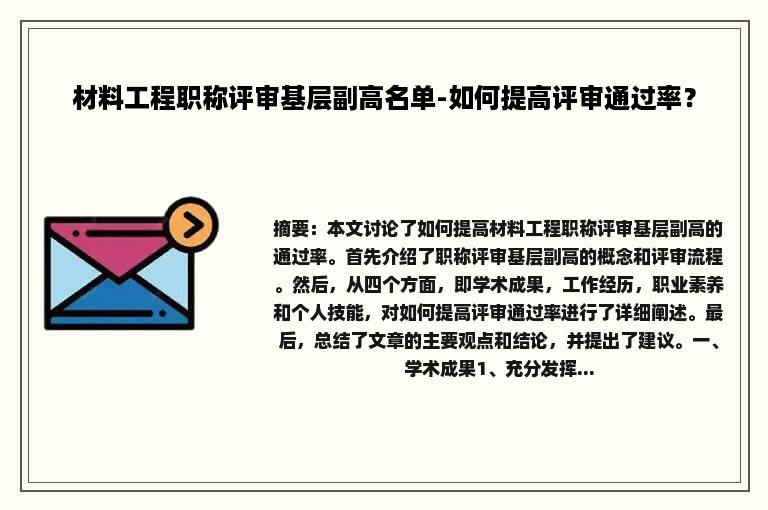 材料工程职称评审基层副高名单-如何提高评审通过率？

摘要：本文讨论了如何提高材料工程职称评审基层副高的通过率。首先介绍了职称评审基层副高的概念和评审流程。然后，从四个方面，即学术成果，工作经历，职业素养和个人技能，对如何提高评审通过率进行了详细阐述。最后，总结了文章的主要观点和结论，并提出了建议。一、学术成果1、充分发挥...